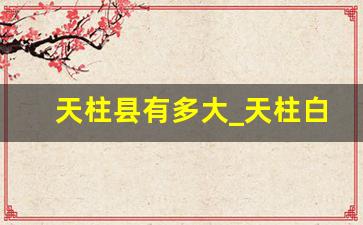 天柱县有多大_天柱白